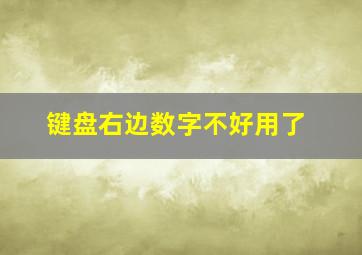 键盘右边数字不好用了